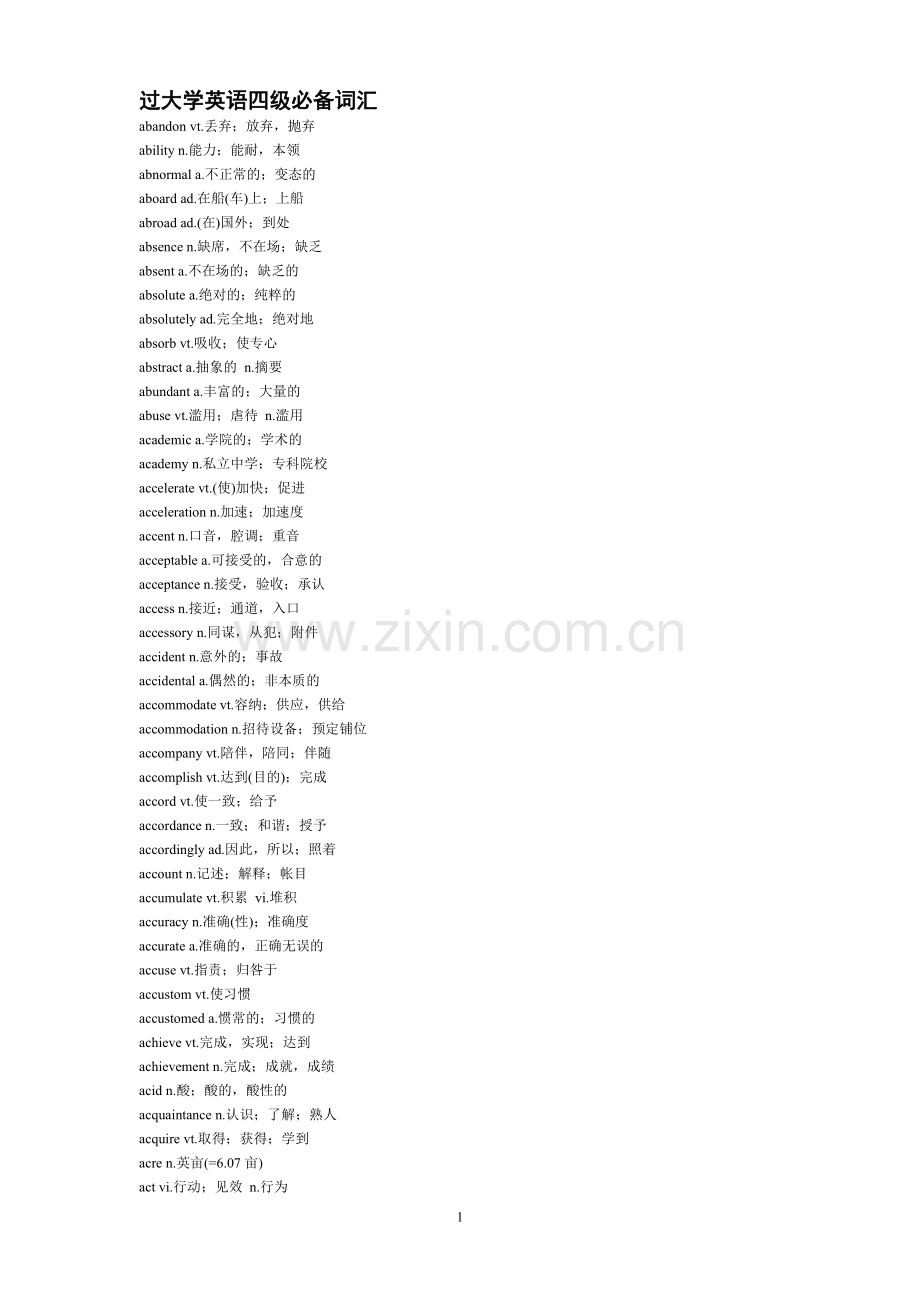 过大学英语四级必备词汇

abandon vt.丢弃；放弃，抛弃

ability n.能力；能耐，本领

abnormal a.不正常的；变态的

aboard ad.在船(车)上；上船

abroad ad.(在)国外；到处

absence n.缺席，不在场；缺乏

absent a.不在场的；缺乏的

absolute a.绝对的；纯粹的

absolutely ad.完全地；绝对地

absorb vt.吸收；使专心

abstract a.抽象的 n.摘要

abundant a.丰富的；大量的

abuse vt.滥用；虐待 n.滥用

academic a.学院的；学术的

academy n.私立中学；专科院校

accelerate vt.(使)加快；促进

acceleration n.加速；加速度

accent n.口音，腔调；重音

acceptable a.可接受的，合意的

acceptance n.接受，验收；承认

access n.接近；通道，入口

accessory n.同谋，从犯；附件

accident n.意外的；事故

accidental a.偶然的；非本质的

accommodate vt.容纳；供应，供给

accommodation n.招待设备；预定铺位

accompany vt.陪伴，陪同；伴随

accomplish vt.达到(目的)；完成

accord vt.使一致；给予

accordance n.一致；和谐；授予

accordingly ad.因此，所以；照着

account n.记述；解释；帐目

accumulate vt.积累 vi.堆积

accuracy n.准确(性)；准确度

accurate a.准确的，正确无误的

accuse vt.指责；归咎于

accustom vt.使习惯

accustomed a.惯常的；习惯的

achieve vt.完成，实现；达到

achievement n.完成；成就，成绩

acid n.酸；酸的，酸性的

acquaintance n.认识；了解；熟人

acquire vt.取得；获得；学到

acre n.英亩(=6.07 亩)

act vi.行动；见效 n.行为

www.zixin.com.cn

1